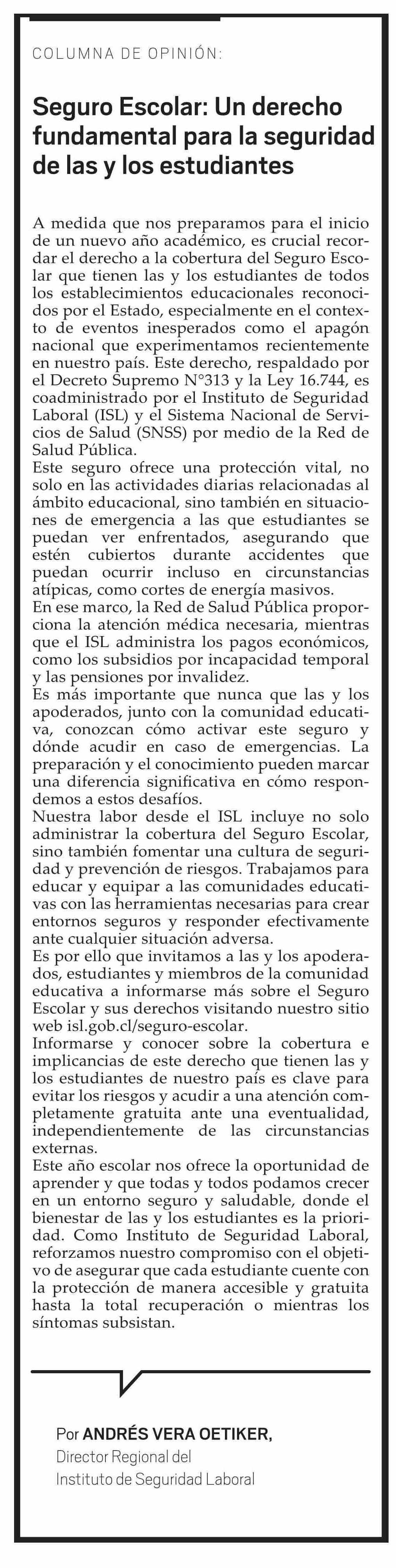 COLUMNA DE OPINIÓN:

Seguro Escolar: Un derecho fundamental para la seguridad de las y los estudiantes

A medida que nos preparamos para el inicio de un nuevo año académico, es crucial recordar el derecho a la cobertura del Seguro Escolar que tienen las y los estudiantes de todos los establecimientos educacionales reconocidos por el Estado, especialmente en el contexto de eventos inesperados como el apagón nacional que experimentamos recientemente en nuestro país. Este derecho, respaldado por el Decreto Supremo N°313 y la Ley 16.744, es coadministrado por el Instituto de Seguridad Laboral (ISL) y el Sistema Nacional de Servicios de Salud (SNSS) por medio de la Red de Salud Pública.
Este seguro ofrece una protección vital, no solo en las actividades diarias relacionadas al ámbito educacional, sino también en situaciones de emergencia a las que estudiantes se puedan ver enfrentados, asegurando que estén cubiertos durante accidentes que puedan ocurrir incluso en circunstancias atípicas, como cortes de energía masivos.
En ese marco, la Red de Salud Pública proporciona la atención médica necesaria, mientras que el ISL administra los pagos económicos, como los subsidios por incapacidad temporal y las pensiones por invalidez.
Es más importante que nunca que las y los apoderados, junto con la comunidad educativa, conozcan cómo activar este seguro y dónde acudir en caso de emergencias. La preparación y el conocimiento pueden marcar una diferencia significativa en cómo respondemos a estos desafíos.
Nuestra labor desde el ISL incluye no solo administrar la cobertura del Seguro Escolar, sino también fomentar una cultura de seguridad y prevención de riesgos. Trabajamos para educar y equipar a las comunidades educativas con las herramientas necesarias para crear entornos seguros y responder efectivamente ante cualquier situación adversa.
Es por ello que invitamos a las y los apoderados, estudiantes y miembros de la comunidad educativa a informarse más sobre el Seguro Escolar y sus derechos visitando nuestro sitio web isl.gob.cl/seguro-escolar.
Informarse y conocer sobre la cobertura e implicancias de este derecho que tienen las y los estudiantes de nuestro país es clave para evitar los riesgos y acudir a una atención completamente gratuita ante una eventualidad, independientemente de las circunstancias externas.
Este año escolar nos ofrece la oportunidad de aprender y que todas y todos podamos crecer en un entorno seguro y saludable, donde el bienestar de las y los estudiantes es la prioridad. Como Instituto de Seguridad Laboral, reforzamos nuestro compromiso con el objetivo de asegurar que cada estudiante cuente con la protección de manera accesible y gratuita hasta la total recuperación o mientras los síntomas subsistan.

Por ANDRÉS VERA OETIKER,
Director Regional del
Instituto de Seguridad Laboral